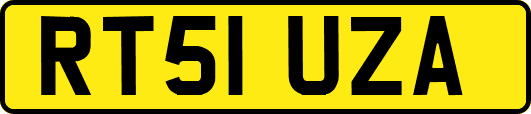 RT51 UZA